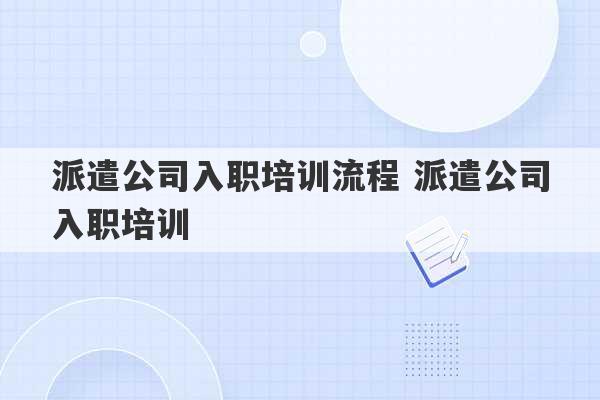 派遣公司入职培训流程 派遣公司入职培训